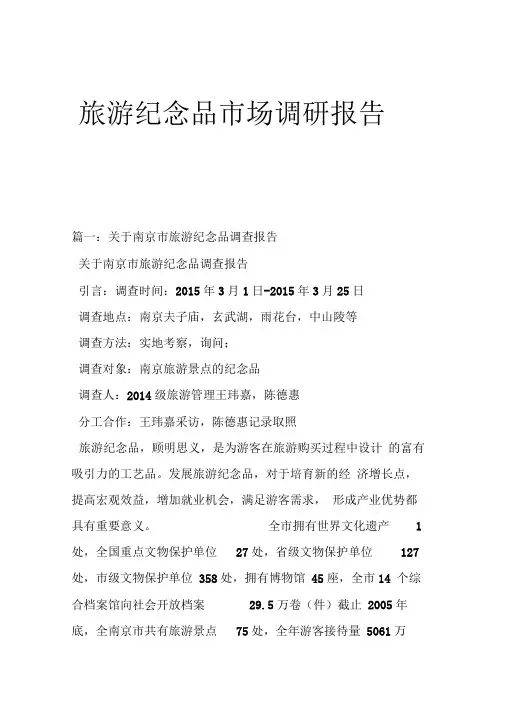 旅游纪念品市场调研报告

篇一：关于南京市旅游纪念品调查报告

关于南京市旅游纪念品调查报告

引言：调查时间：2015年3月1日-2015年3月25日

调查地点：南京夫子庙，玄武湖，雨花台，中山陵等

调查方法：实地考察，询问；

调查对象：南京旅游景点的纪念品

调查人：2014级旅游管理王玮嘉，陈德惠

分工合作：王玮嘉采访，陈德惠记录取照

旅游纪念品，顾明思义，是为游客在旅游购买过程中设计 的富有吸引力的工艺品。发展旅游纪念品，对于培育新的经 济增长点，提高宏观效益，增加就业机会，满足游客需求， 形成产业优势都具有重要意义。 全市拥有世界文化遗产 1 处，全国重点文物保护单位 27处，省级文物保护单位 127 处，市级文物保护单位 358处，拥有博物馆 45座，全市14 个综合档案馆向社会开放档案 29.5万卷（件）截止 2005年底，全南京市共有旅游景点 75处，全年游客接待量 5061万